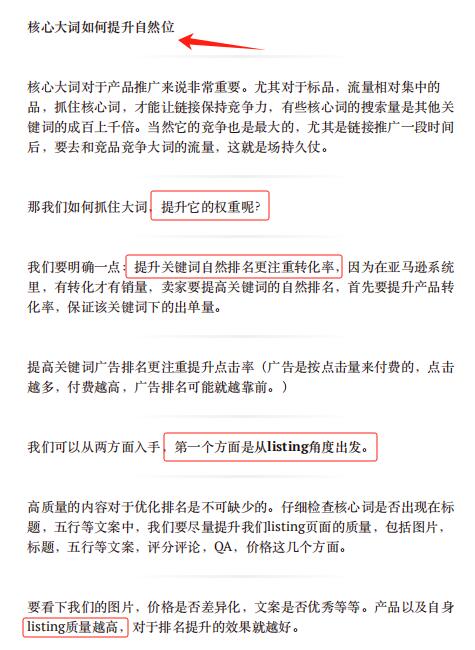 核心大词如何提升自然位

核心大词对于产品推广来说非常重要。尤其对于标品，流量相对集中的品，抓住核心词，才能让链接保持竞争力，有些核心词的搜索量是其他关键词的成百上千倍。当然它的竞争也是最大的，尤其是链接推广一段时间后，要去和竞品竞争大词的流量，这就是场持久仗。

那我们如何抓住大词，提升它的权重呢?

我们要明确一点：提升关键词自然排名更注重转化率，因为在亚马逊系统里，有转化才有销量，卖家要提高关键词的自然排名，首先要提升产品转化率，保证该关键词下的出单量。

提高关键词广告排名更注重提升点击率（广告是按点击量来付费的，点击越多，付费越高，广告排名可能就越靠前。）

我们可以从两方面入手，第一个方面是从listing角度出发。

高质量的内容对于优化排名是不可缺少的。仔细检查核心词是否出现在标题，五行等文案中，我们要尽量提升我们listing页面的质量，包括图片，标题，五行等文案，评分评论，QA，价格这几个方面。

要看下我们的图片，价格是否差异化，文案是否优秀等等。产品以及自身listing质量越高，对于排名提升的效果就越好。